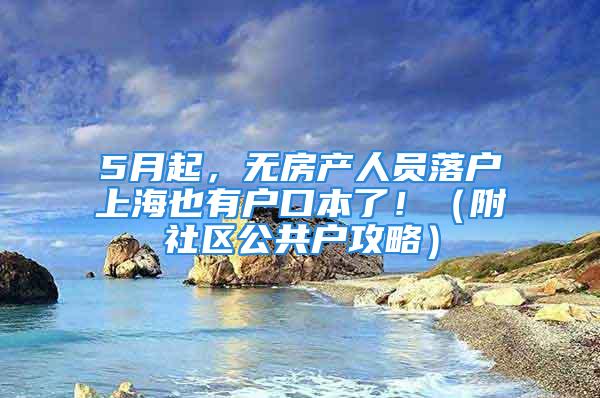 5月起，无房产人员落户上海也有户口本了！（附社区公共户攻略）